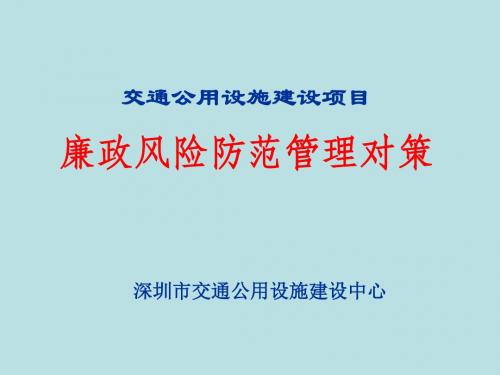 交通公用设施建设项目

廉政风险防范管理对策

深圳市交通公用设施建设中心